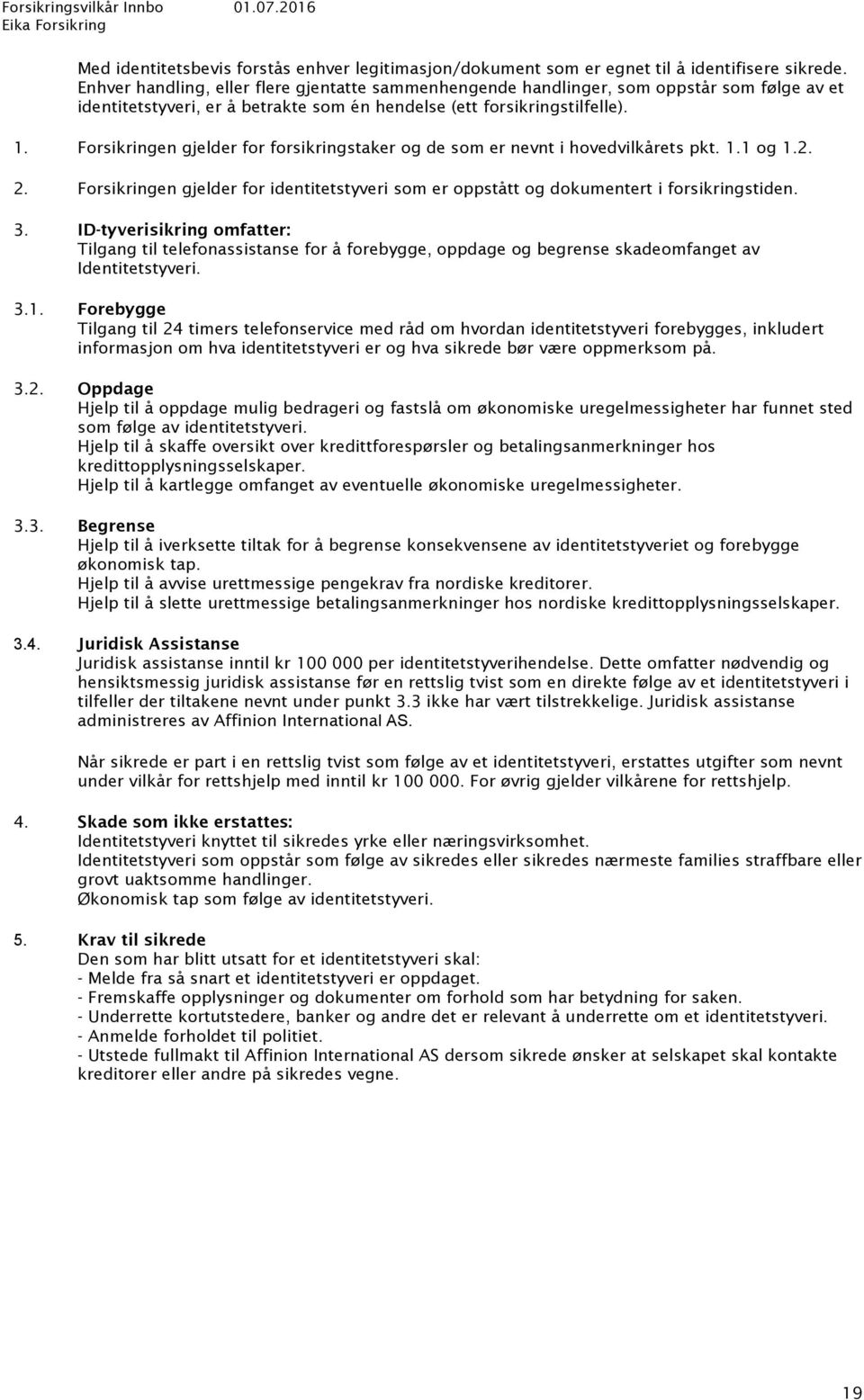 Forsikringsvilkår Innbo 01.07.2016
Eika Forsikring

Med identitetsbevis forstås enhver legitimasjon/dokument som er egnet til å identifisere sikrede. Enhver handling, eller flere gjentatte sammenhengende handlinger, som oppstår som følge av et identitetstyveri, er å betrakte som én hendelse (ett forsikringstilfelle).

1. Forsikringen gjelder for forsikringstaker og de som er nevnt i hovedvilkårets pkt. 1.1 og 1.2.

2. Forsikringen gjelder for identitetstyveri som er oppstått og dokumentert i forsikringstiden.

3. ID-tyverisikring omfatter:
Tilgang til telefonassistanse for å forebygge, oppdage og begrense skadeomfanget av Identitetstyveri.

3.1. Forebygge
Tilgang til 24 timers telefonservice med råd om hvordan identitetstyveri forebygges, inkludert informasjon om hva identitetstyveri er og hva sikrede bør være oppmerksom på.

3.2. Oppdage
Hjelp til å oppdage mulig bedrageri og fastslå om økonomiske uregelmessigheter har funnet sted som følge av identitetstyveri.
Hjelp til å skaffe oversikt over kredittforespørsler og betalingsanmerkninger hos kredittopplysningsselskaper.
Hjelp til å kartlegge omfanget av eventuelle økonomiske uregelmessigheter.

3.3. Begrense
Hjelp til å iverksette tiltak for å begrense konsekvensene av identitetstyveriet og forebygge økonomisk tap.
Hjelp til å avvise urettmessige pengekrav fra nordiske kreditorer.
Hjelp til å slette urettmessige betalingsanmerkninger hos nordiske kredittopplysningsselskaper.

3.4. Juridisk Assistanse
Juridisk assistanse inntil kr 100 000 per identitetstyverihendelse. Dette omfatter nødvendig og hensiktsmessig juridisk assistanse før en rettslig tvist som en direkte følge av et identitetstyveri i tilfeller der tiltakene nevnt under punkt 3.3 ikke har vært tilstrekkelige. Juridisk assistanse administreres av Affinion International AS.

Når sikrede er part i en rettslig tvist som følge av et identitetstyveri, erstattes utgifter som nevnt under vilkår for rettshjelp med inntil kr 100 000. For øvrig gjelder vilkårene for rettshjelp.

4. Skade som ikke erstattes:
Identitetstyveri knyttet til sikredes yrke eller næringsvirksomhet.
Identitetstyveri som oppstår som følge av sikredes eller sikredes nærmeste families straffbare eller grovt uaktsomme handlinger.
Økonomisk tap som følge av identitetstyveri.

5. Krav til sikrede
Den som har blitt utsatt for et identitetstyveri skal:
- Melde fra så snart et identitetstyveri er oppdaget.
- Fremskaffe opplysninger og dokumenter om forhold som har betydning for saken.
- Underrette kortutstedere, banker og andre det er relevant å underrette om et identitetstyveri.
- Anmelde forholdet til politiet.
- Utstede fullmakt til Affinion International AS dersom sikrede ønsker at selskapet skal kontakte kreditorer eller andre på sikredes vegne.

19